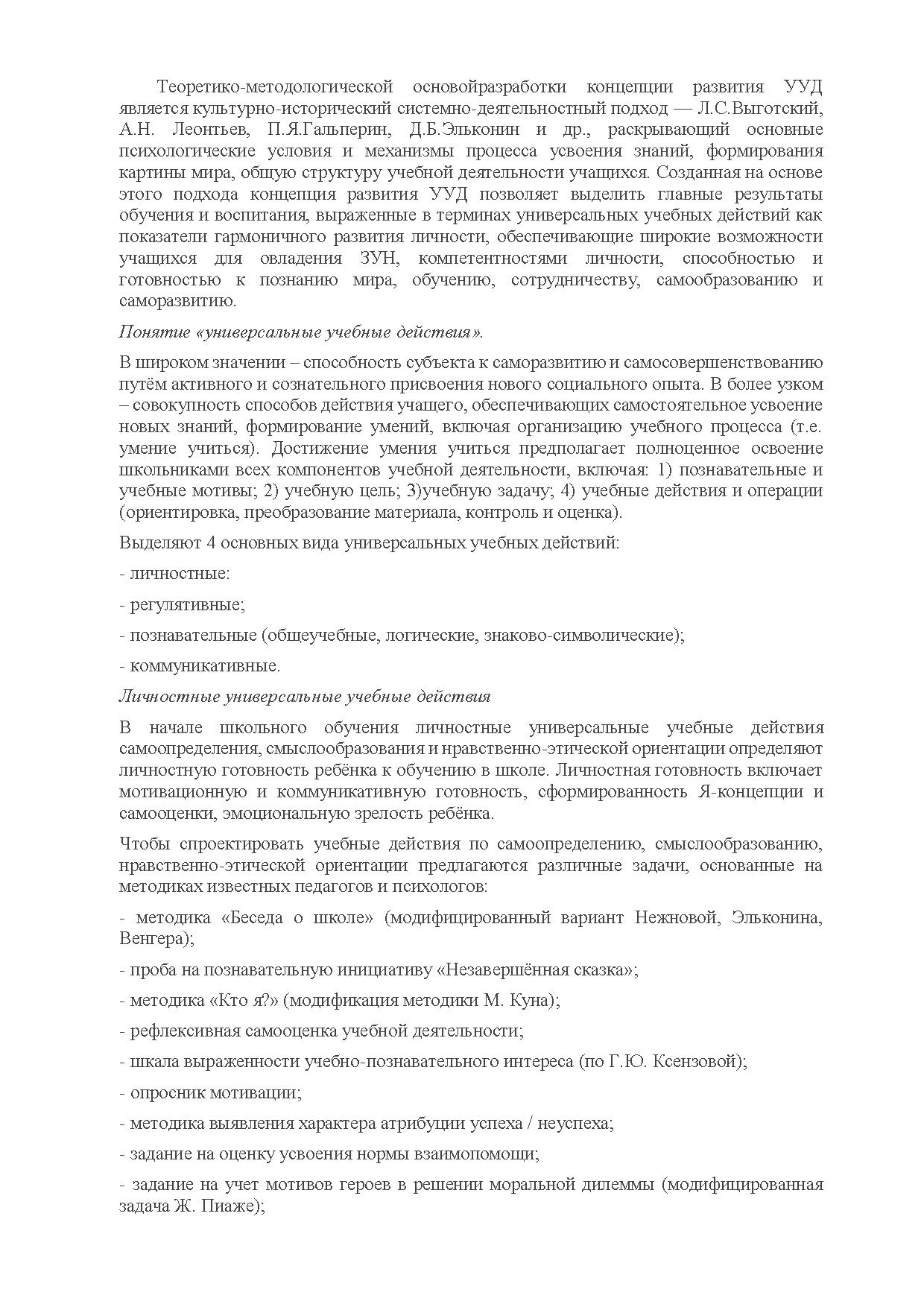 Теоретико-методологической основойразработки концепции развития УУД является культурно-исторический системно-деятельностный подход — Л.С.Выготский, А.Н. Леонтьев, П.Я.Гальперин, Д.Б.Эльконин и др., раскрывающий основные психологические условия и механизмы процесса усвоения знаний, формирования картины мира, общую структуру учебной деятельности учащихся. Созданная на основе этого подхода концепция развития УУД позволяет выделить главные результаты обучения и воспитания, выраженные в терминах универсальных учебных действий как показатели гармоничного развития личности, обеспечивающие широкие возможности учащихся для овладения ЗУН, компетентностями личности, способностью и готовностью к познанию мира, обучению, сотрудничеству, самообразованию и саморазвитию.

Понятие «универсальные учебные действия».

В широком значении – способность субъекта к саморазвитию и самосовершенствованию путём активного и сознательного присвоения нового социального опыта. В более узком – совокупность способов действия учащего, обеспечивающих самостоятельное усвоение новых знаний, формирование умений, включая организацию учебного процесса (т.е. умение учиться). Достижение умения учиться предполагает полноценное освоение школьниками всех компонентов учебной деятельности, включая: 1) познавательные и учебные мотивы; 2) учебную цель; 3)учебную задачу; 4) учебные действия и операции (ориентировка, преобразование материала, контроль и оценка).

Выделяют 4 основных вида универсальных учебных действий:

- личностные:

- регулятивные;

- познавательные (общеучебные, логические, знаково-символические);

- коммуникативные.

Личностные универсальные учебные действия

В начале школьного обучения личностные универсальные учебные действия самоопределения, смыслообразования и нравственно-этической ориентации определяют личностную готовность ребёнка к обучению в школе. Личностная готовность включает мотивационную и коммуникативную готовность, сформированность Я-концепции и самооценки, эмоциональную зрелость ребёнка.

Чтобы спроектировать учебные действия по самоопределению, смыслообразованию, нравственно-этической ориентации предлагаются различные задачи, основанные на методиках известных педагогов и психологов:

- методика «Беседа о школе» (модифицированный вариант Нежновой, Эльконина, Венгера);

- проба на познавательную инициативу «Незавершённая сказка»;

- методика «Кто я?» (модификация методики М. Куна);

- рефлексивная самооценка учебной деятельности;

- шкала выраженности учебно-познавательного интереса (по Г.Ю. Ксензовой);

- опросник мотивации;

- методика выявления характера атрибуции успеха / неуспеха;

- задание на оценку усвоения нормы взаимопомощи;

- задание на учет мотивов героев в решении моральной дилеммы (модифицированная задача Ж. Пиаже);